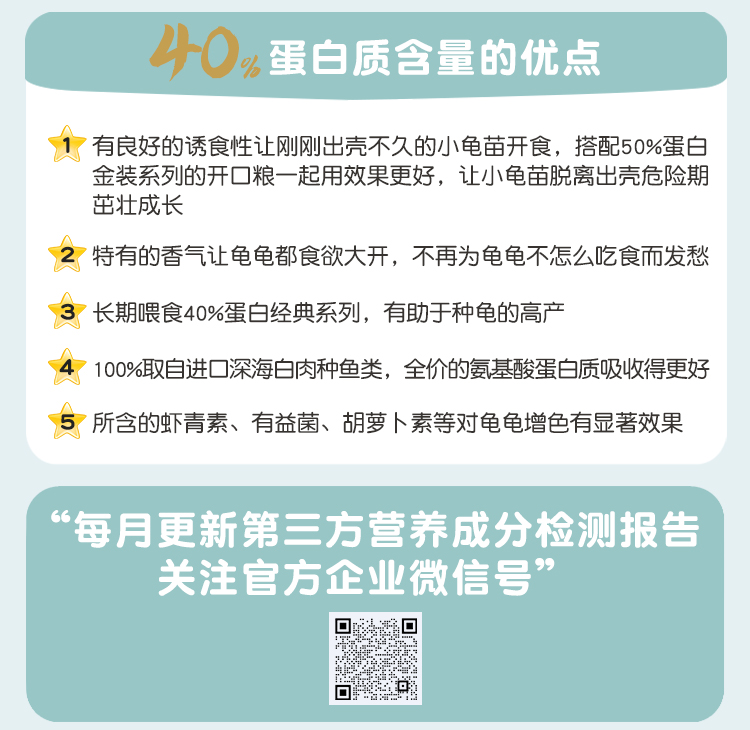 40% 蛋白质含量的优点

1 有良好的诱食性让刚刚出壳不久的小龟苗开食，搭配50%蛋白金装系列的开口粮一起用效果更好，让小龟苗脱离出壳危险期茁壮成长

2 特有的香气让龟龟都食欲大开，不再为龟龟不怎么吃食而发愁

3 长期喂食40%蛋白经典系列，有助于种龟的高产

4 100%取自进口深海白肉种鱼类，全价的氨基酸蛋白质吸收得更好

5 所含的虾青素、有益菌、胡萝卜素等对龟龟增色有显著效果

“每月更新第三方营养成分检测报告
关注官方企业微信号”